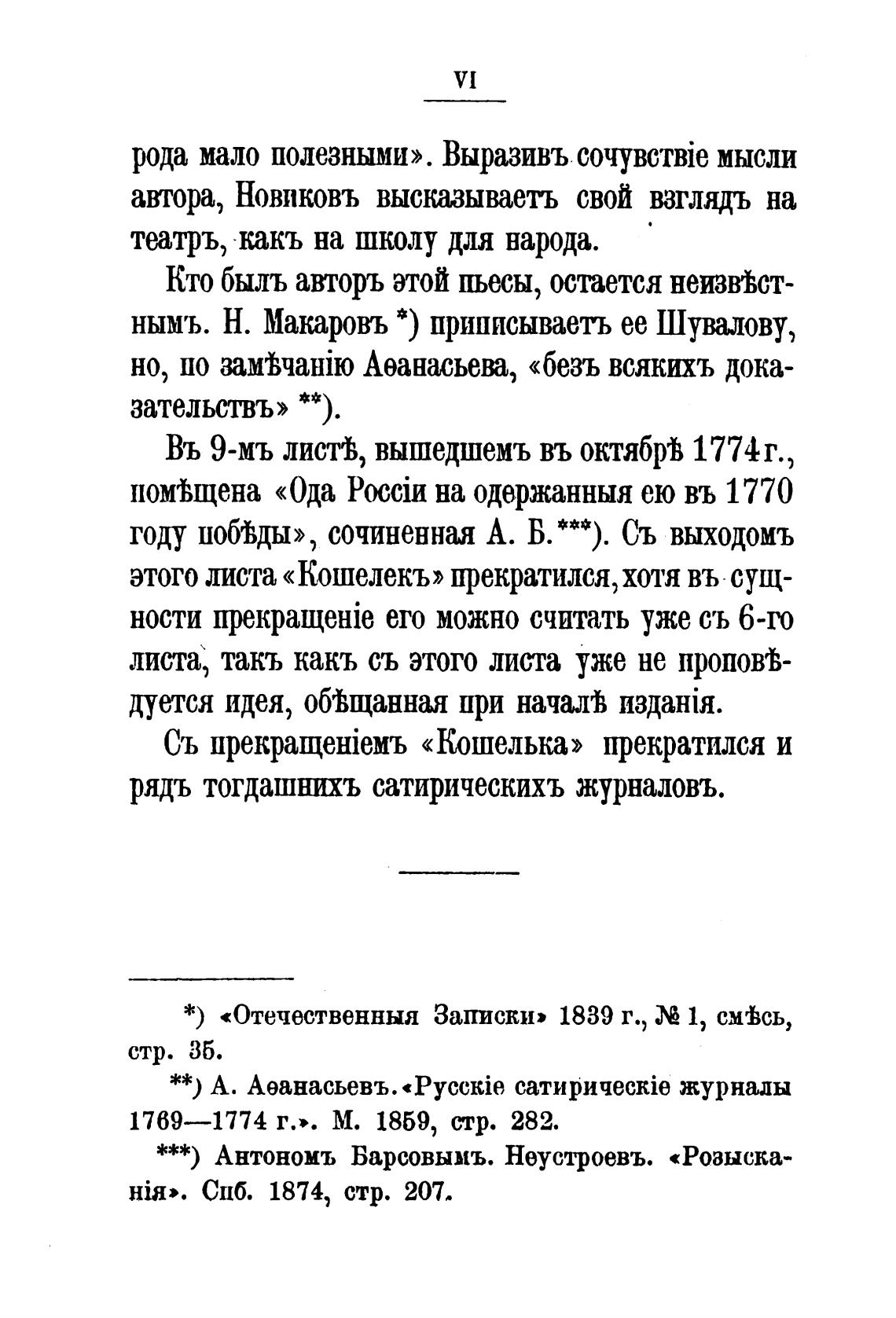 VI

рода мало полезными». Выразивъ сочувствіе мысли автора, Новиковъ высказываетъ свой взглядъ на театръ, какъ на школу для народа.

Кто былъ авторъ этой пьесы, остается неизвѣстнымъ. Н. Макаровъ *) приписываетъ ее Шувалову, но, по замѣчанію Аѳанасьева, «безъ всякихъ доказательствъ» **).

Въ 9-мъ листѣ, вышедшемъ въ октябрѣ 1774 г., помѣщена «Ода Россіи на одержанныя ею въ 1770 году побѣды», сочиненная А. Б.***). Съ выходомъ этого листа «Кошелекъ» прекратился, хотя въ сущности прекращеніе его можно считать уже съ 6-го листа, такъ какъ съ этого листа уже не проповѣдуется идея, обѣщанная при началѣ изданія.

Съ прекращеніемъ «Кошелька» прекратился и рядъ тогдашнихъ сатирическихъ журналовъ.

*) «Отечественныя Записки» 1839 г., № 1, смѣсь, стр. 35.

**) А. Аѳанасьевъ. «Русскіе сатирическіе журналы 1769—1774 г.». М. 1859, стр. 282.

***) Антономъ Барсовымъ. Неустроевъ. «Розысканія». Спб. 1874, стр. 207.